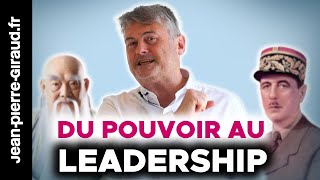 jean-pierre-giraud.fr

DU POUVOIR AU
LEADERSHIP